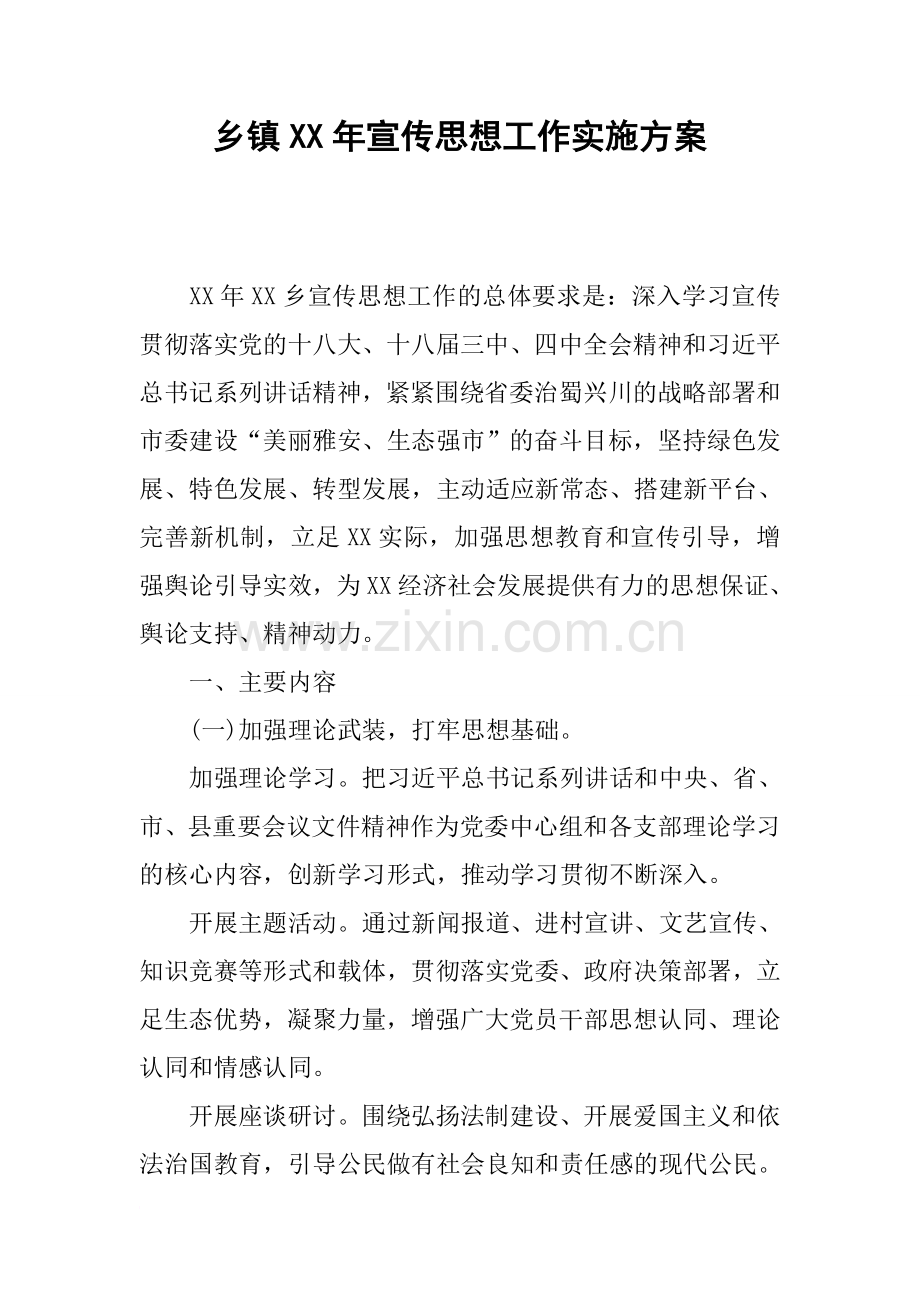 乡镇XX年宣传思想工作实施方案

XX年XX乡宣传思想工作的总体要求是：深入学习宣传贯彻落实党的十八大、十八届三中、四中全会精神和习近平总书记系列讲话精神，紧紧围绕省委治蜀兴川的战略部署和市委建设“美丽雅安、生态强市”的奋斗目标，坚持绿色发展、特色发展、转型发展，主动适应新常态、搭建新平台、完善新机制，立足XX实际，加强思想教育和宣传引导，增强舆论引导实效，为XX经济社会发展提供有力的思想保证、舆论支持、精神动力。

www.zixin.com.cn

一、主要内容

(一)加强理论武装，打牢思想基础。

加强理论学习。把习近平总书记系列讲话和中央、省、市、县重要会议文件精神作为党委中心组和各支部理论学习的核心内容，创新学习形式，推动学习贯彻不断深入。

开展主题活动。通过新闻报道、进村宣讲、文艺宣传、知识竞赛等形式和载体，贯彻落实党委、政府决策部署，立足生态优势，凝聚力量，增强广大党员干部思想认同、理论认同和情感认同。

开展座谈研讨。围绕弘扬法制建设、开展爱国主义和依法治国教育，引导公民做有社会良知和责任感的现代公民。